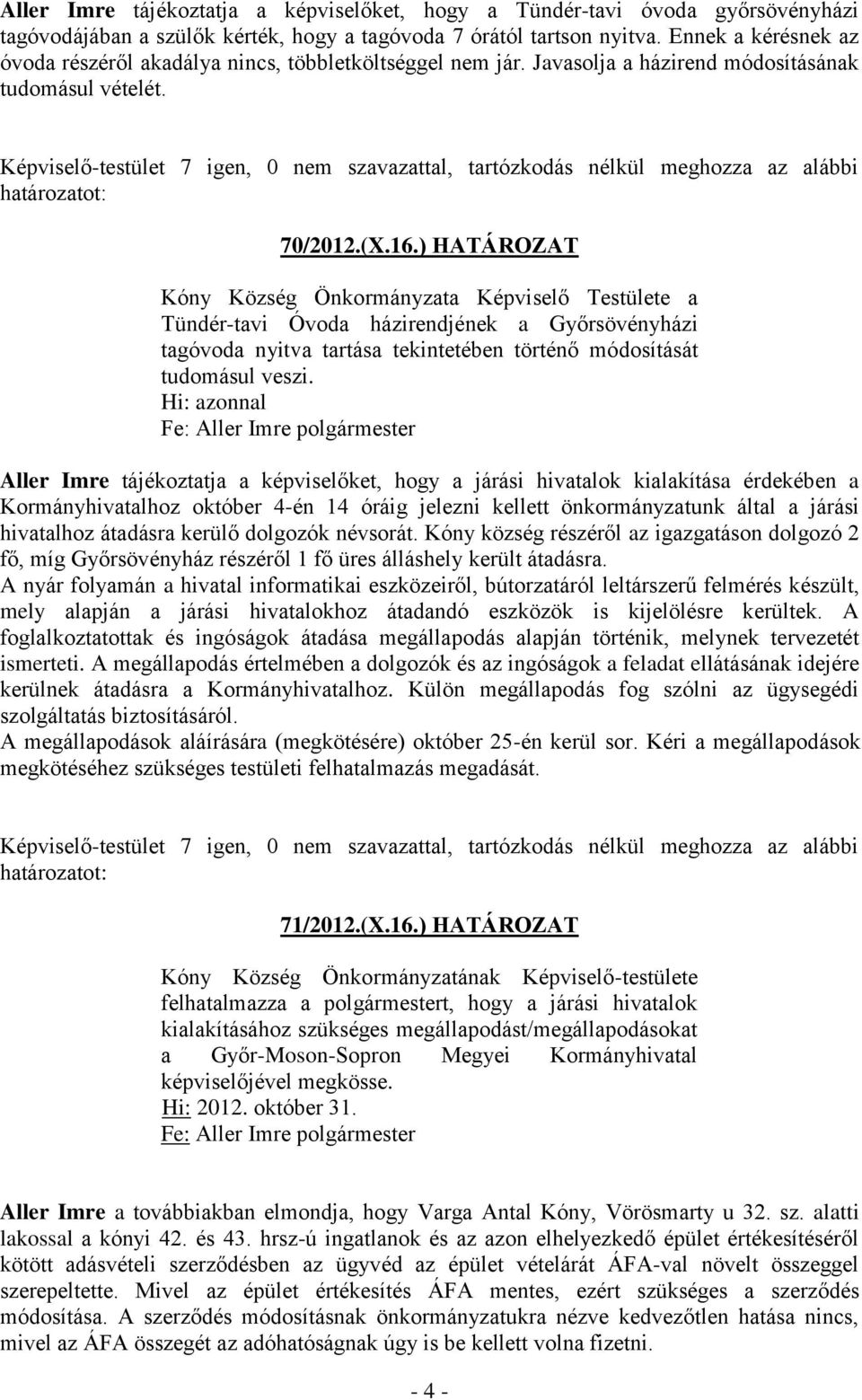 Aller Imre tájékoztatja a képviselőket, hogy a Tündér-tavi óvoda győrsövényházi tagóvodájában a szülők kérték, hogy a tagóvoda 7 órától tartson nyitva. Ennek a kérésnek az óvoda részéről akadálya nincs, többletköltséggel nem jár. Javasolja a házirend módosításának tudomásul vételét.

Képviselő-testület 7 igen, 0 nem szavazattal, tartózkodás nélkül meghozza az alábbi határozatot:

70/2012.(X.16.) HATÁROZAT

Kóny Község Önkormányzata Képviselő Testülete a Tündér-tavi Óvoda házirendjének a Győrsövényházi tagóvoda nyitva tartása tekintetében történő módosítását tudomásul veszi.
Hi: azonnal
Fe: Aller Imre polgármester

Aller Imre tájékoztatja a képviselőket, hogy a járási hivatalok kialakítása érdekében a Kormányhivatalhoz október 4-én 14 óráig jelezni kellett önkormányzatunk által a járási hivatalhoz átadásra kerülő dolgozók névsorát. Kóny község részéről az igazgatáson dolgozó 2 fő, míg Győrsövényház részéről 1 fő üres álláshely került átadásra.
A nyár folyamán a hivatal informatikai eszközeiről, bútorzatáról leltárszerű felmérés készült, mely alapján a járási hivatalokhoz átadandó eszközök is kijelölésre kerültek. A foglalkoztatottak és ingóságok átadása megállapodás alapján történik, melynek tervezetét ismerteti. A megállapodás értelmében a dolgozók és az ingóságok a feladat ellátásának idejére kerülnek átadásra a Kormányhivatalhoz. Külön megállapodás fog szólni az ügysegédi szolgáltatás biztosításáról.
A megállapodások aláírására (megkötésére) október 25-én kerül sor. Kéri a megállapodások megkötéséhez szükséges testületi felhatalmazás megadását.

Képviselő-testület 7 igen, 0 nem szavazattal, tartózkodás nélkül meghozza az alábbi határozatot:

71/2012.(X.16.) HATÁROZAT

Kóny Község Önkormányzatának Képviselő-testülete felhatalmazza a polgármestert, hogy a járási hivatalok kialakításához szükséges megállapodást/megállapodásokat a Győr-Moson-Sopron Megyei Kormányhivatal képviselőjével megkösse.
Hi: 2012. október 31.
Fe: Aller Imre polgármester

Aller Imre a továbbiakban elmondja, hogy Varga Antal Kóny, Vörösmarty u 32. sz. alatti lakossal a kónyi 42. és 43. hrsz-ú ingatlanok és az azon elhelyezkedő épület értékesítéséről kötött adásvételi szerződésben az ügyvéd az épület vételárát ÁFA-val növelt összeggel szerepeltette. Mivel az épület értékesítés ÁFA mentes, ezért szükséges a szerződés módosítása. A szerződés módosításnak önkormányzatukra nézve kedvezőtlen hatása nincs, mivel az ÁFA összegét az adóhatóságnak úgy is be kellett volna fizetni.

- 4 -